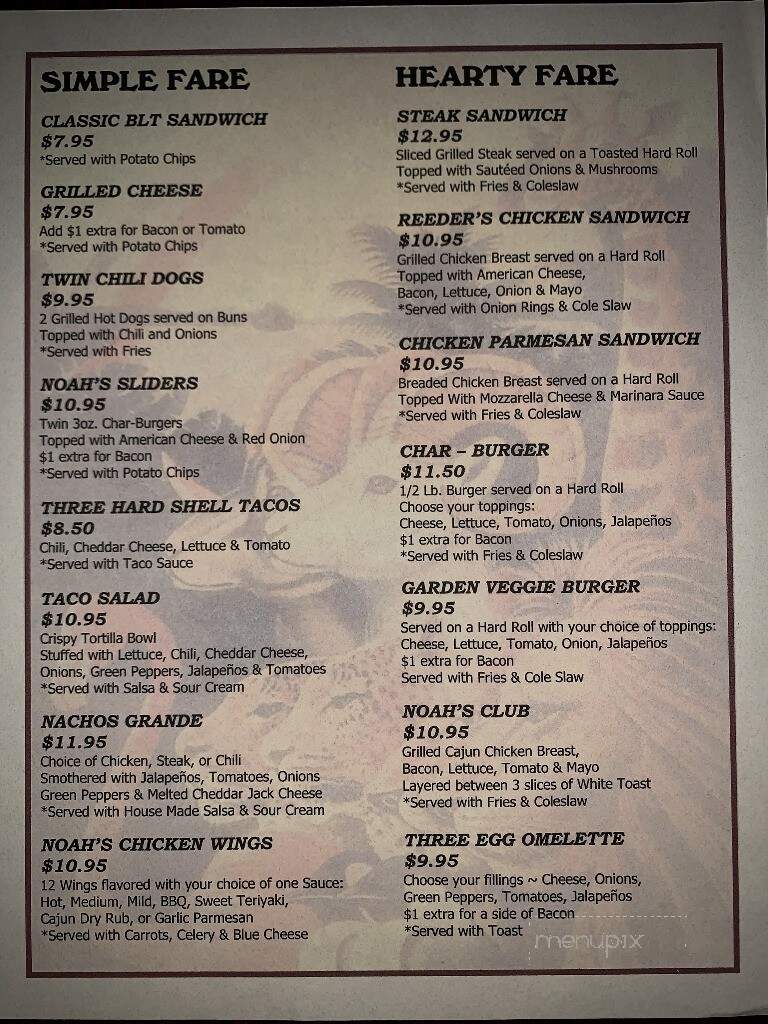 SIMPLE FARE

CLASSIC BLT SANDWICH
$7.95
*Served with Potato Chips

GRILLED CHEESE
$7.95
Add $1 extra for Bacon or Tomato
*Served with Potato Chips

TWIN CHILI DOGS
$9.95
2 Grilled Hot Dogs served on Buns
Topped with Chili and Onions
*Served with Fries

NOAH'S SLIDERS
$10.95
Twin 3oz. Char-Burgers
Topped with American Cheese & Red Onion
$1 extra for Bacon
*Served with Potato Chips

THREE HARD SHELL TACOS
$8.50
Chili, Cheddar Cheese, Lettuce & Tomato
*Served with Taco Sauce

TACO SALAD
$10.95
Crispy Tortilla Bowl
Stuffed with Lettuce, Chili, Cheddar Cheese, Onions, Green Peppers, Jalapeños & Tomatoes
*Served with Salsa & Sour Cream

NACHOS GRANDE
$11.95
Choice of Chicken, Steak, or Chili
Smothered with Jalapeños, Tomatoes, Onions
Green Peppers & Melted Cheddar Jack Cheese
*Served with House Made Salsa & Sour Cream

NOAH'S CHICKEN WINGS
$10.95
12 Wings flavored with your choice of one Sauce:
Hot, Medium, Mild, BBQ, Sweet Teriyaki, Cajun Dry Rub, or Garlic Parmesan
*Served with Carrots, Celery & Blue Cheese

HEARTY FARE

STEAK SANDWICH
$12.95
Sliced Grilled Steak served on a Toasted Hard Roll
Topped with Sautéed Onions & Mushrooms
*Served with Fries & Coleslaw

REEDER'S CHICKEN SANDWICH
$10.95
Grilled Chicken Breast served on a Hard Roll
Topped with American Cheese, Bacon, Lettuce, Onion & Mayo
*Served with Onion Rings & Cole Slaw

CHICKEN PARMESAN SANDWICH
$10.95
Breaded Chicken Breast served on a Hard Roll
Topped With Mozzarella Cheese & Marinara Sauce
*Served with Fries & Coleslaw

CHAR – BURGER
$11.50
1/2 Lb. Burger served on a Hard Roll
Choose your toppings:
Cheese, Lettuce, Tomato, Onions, Jalapeños
$1 extra for Bacon
*Served with Fries & Coleslaw

GARDEN VEGGIE BURGER
$9.95
Served on a Hard Roll with your choice of toppings:
Cheese, Lettuce, Tomato, Onion, Jalapeños
$1 extra for Bacon
Served with Fries & Cole Slaw

NOAH'S CLUB
$10.95
Grilled Cajun Chicken Breast, Bacon, Lettuce, Tomato & Mayo
Layered between 3 slices of White Toast
*Served with Fries & Coleslaw

THREE EGG OMELETTE
$9.95
Choose your fillings ~ Cheese, Onions, Green Peppers, Tomatoes, Jalapeños
$1 extra for a side of Bacon
*Served with Toast

menupix